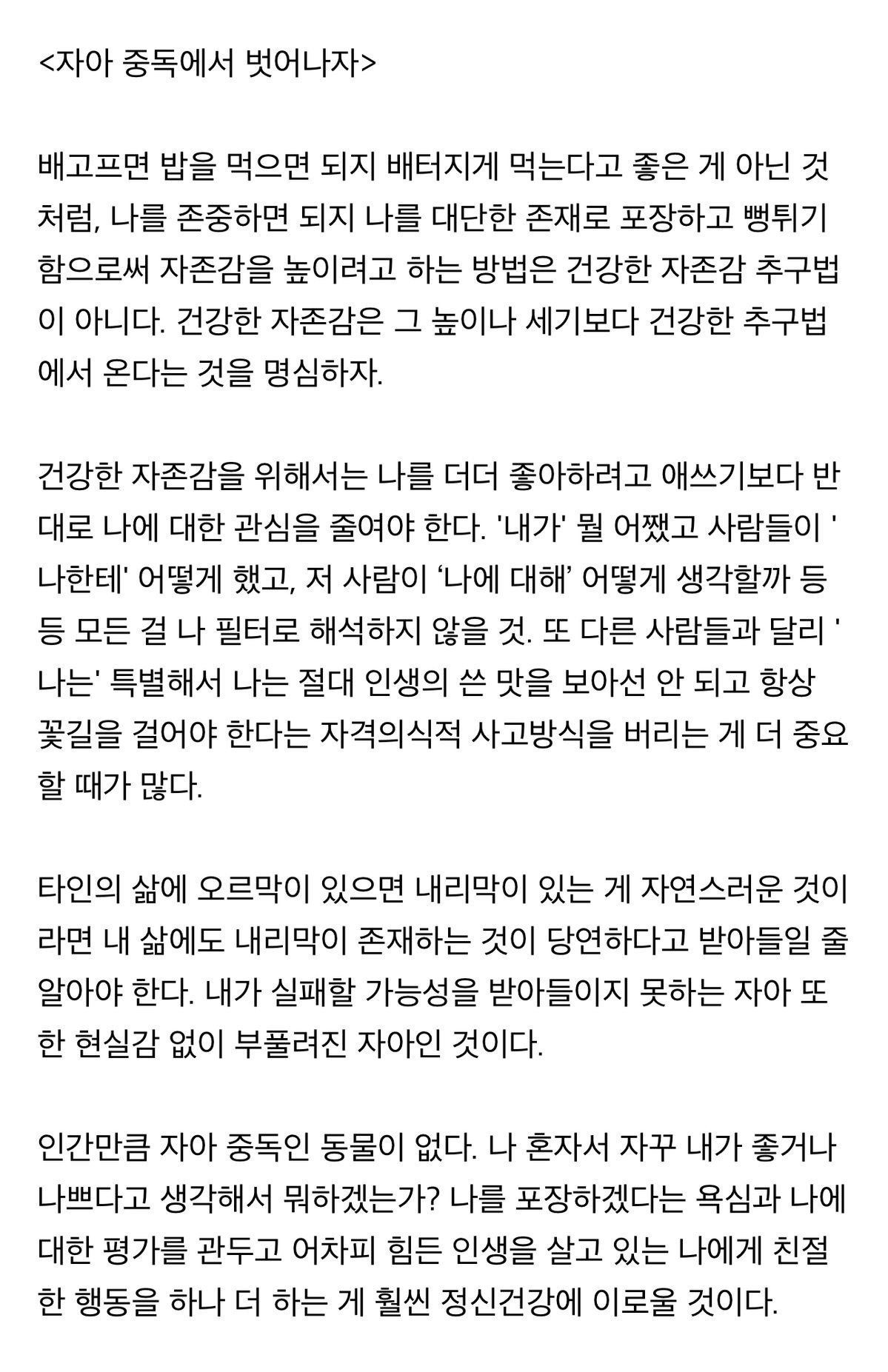 <자아 중독에서 벗어나자>

배고프면 밥을 먹으면 되지 배터지게 먹는다고 좋은 게 아닌 것처럼, 나를 존중하면 되지 나를 대단한 존재로 포장하고 뻥튀기함으로써 자존감을 높이려고 하는 방법은 건강한 자존감 추구법이 아니다. 건강한 자존감은 그 높이나 세기보다 건강한 추구법에서 온다는 것을 명심하자.

건강한 자존감을 위해서는 나를 더더 좋아하려고 애쓰기보다 반대로 나에 대한 관심을 줄여야 한다. '내가' 뭘 어쨌고 사람들이 '나한테' 어떻게 했고, 저 사람이 ‘나에 대해’ 어떻게 생각할까 등등 모든 걸 나 필터로 해석하지 않을 것. 또 다른 사람들과 달리 '나는' 특별해서 나는 절대 인생의 쓴 맛을 보아선 안 되고 항상 꽃길을 걸어야 한다는 자격의식적 사고방식을 버리는 게 더 중요할 때가 많다.

타인의 삶에 오르막이 있으면 내리막이 있는 게 자연스러운 것이라면 내 삶에도 내리막이 존재하는 것이 당연하다고 받아들일 줄 알아야 한다. 내가 실패할 가능성을 받아들이지 못하는 자아 또한 현실감 없이 부풀려진 자아인 것이다.

인간만큼 자아 중독인 동물이 없다. 나 혼자서 자꾸 내가 좋거나 나쁘다고 생각해서 뭐하겠는가? 나를 포장하겠다는 욕심과 나에 대한 평가를 관두고 어차피 힘든 인생을 살고 있는 나에게 친절한 행동을 하나 더 하는 게 훨씬 정신건강에 이로울 것이다.